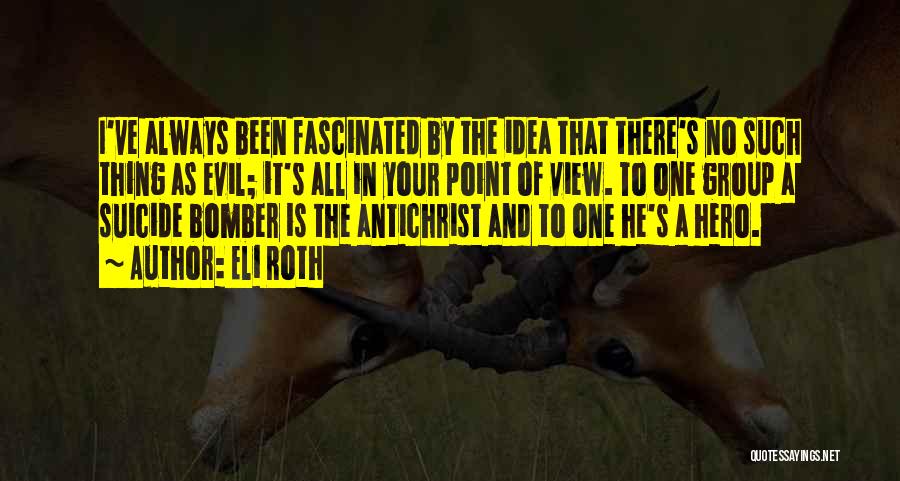 I'VE ALWAYS BEEN FASCINATED BY THE IDEA THAT THERE'S NO SUCH THING AS EVIL; IT'S ALL IN YOUR POINT OF VIEW. TO ONE GROUP A SUICIDE BOMBER IS THE ANTICHRIST AND TO ONE HE'S A HERO.

~ AUTHOR: ELI ROTH

QUOTESSAYINGS.NET